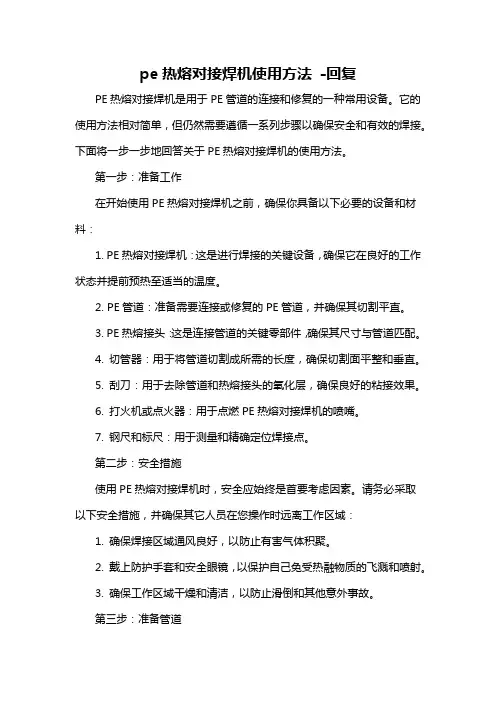 pe 热熔对接焊机使用方法 -回复

PE 热熔对接焊机是用于 PE 管道的连接和修复的一种常用设备。它的使用方法相对简单，但仍然需要遵循一系列步骤以确保安全和有效的焊接。下面将一步一步地回答关于 PE 热熔对接焊机的使用方法。

第一步：准备工作

在开始使用 PE 热熔对接焊机之前，确保你具备以下必要的设备和材料：

1. PE 热熔对接焊机：这是进行焊接的关键设备，确保它在良好的工作状态并提前预热至适当的温度。

2. PE 管道：准备需要连接或修复的 PE 管道，并确保其切割平直。

3. PE 热熔接头：这是连接管道的关键零部件，确保其尺寸与管道匹配。

4. 切管器：用于将管道切割成所需的长度，确保切割面平整和垂直。

5. 刮刀：用于去除管道和热熔接头的氧化层，确保良好的粘接效果。

6. 打火机或点火器：用于点燃 PE 热熔对接焊机的喷嘴。

7. 钢尺和标尺：用于测量和精确定位焊接点。

第二步：安全措施

使用 PE 热熔对接焊机时，安全应始终是首要考虑因素。请务必采取以下安全措施，并确保其它人员在您操作时远离工作区域：

1. 确保焊接区域通风良好，以防止有害气体积聚。

2. 戴上防护手套和安全眼镜，以保护自己免受热融物质的飞溅和喷射。

3. 确保工作区域干燥和清洁，以防止滑倒和其他意外事故。

第三步：准备管道